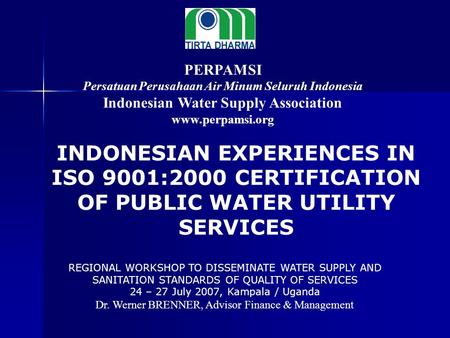 TIRTA DHARMA

PERPAMSI
Persatuan Perusahaan Air Minum Seluruh Indonesia
Indonesian Water Supply Association
www.perpamsi.org

INDONESIAN EXPERIENCES IN ISO 9001:2000 CERTIFICATION OF PUBLIC WATER UTILITY SERVICES

REGIONAL WORKSHOP TO DISSEMINATE WATER SUPPLY AND SANITATION STANDARDS OF QUALITY OF SERVICES
24 – 27 July 2007, Kampala / Uganda
Dr. Werner BRENNER, Advisor Finance & Management